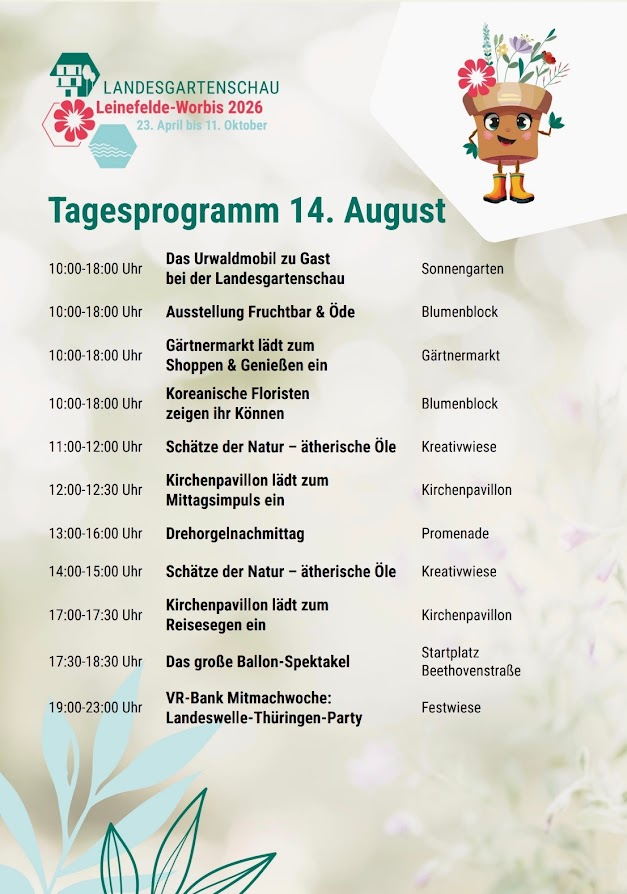 LANDESGARTENSCHAU
Leinefelde-Worbis 2026
23. April bis 11. Oktober

Tagesprogramm 14. August

| | | |
|---|---|---|
| 10:00-18:00 Uhr | Das Urwaldmobil zu Gast bei der Landesgartenschau | Sonnengarten |
| 10:00-18:00 Uhr | Ausstellung Fruchtbar & Öde | Blumenblock |
| 10:00-18:00 Uhr | Gärtnermarkt lädt zum Shoppen & Genießen ein | Gärtnermarkt |
| 10:00-18:00 Uhr | Koreanische Floristen zeigen ihr Können | Blumenblock |
| 11:00-12:00 Uhr | Schätze der Natur – ätherische Öle | Kreativwiese |
| 12:00-12:30 Uhr | Kirchenpavillon lädt zum Mittagsimpuls ein | Kirchenpavillon |
| 13:00-16:00 Uhr | Drehorgelnachmittag | Promenade |
| 14:00-15:00 Uhr | Schätze der Natur – ätherische Öle | Kreativwiese |
| 17:00-17:30 Uhr | Kirchenpavillon lädt zum Reisesegen ein | Kirchenpavillon |
| 17:30-18:30 Uhr | Das große Ballon-Spektakel | Startplatz Beethovenstraße |
| 19:00-23:00 Uhr | VR-Bank Mitmachwoche: Landeswelle-Thüringen-Party | Festwiese |